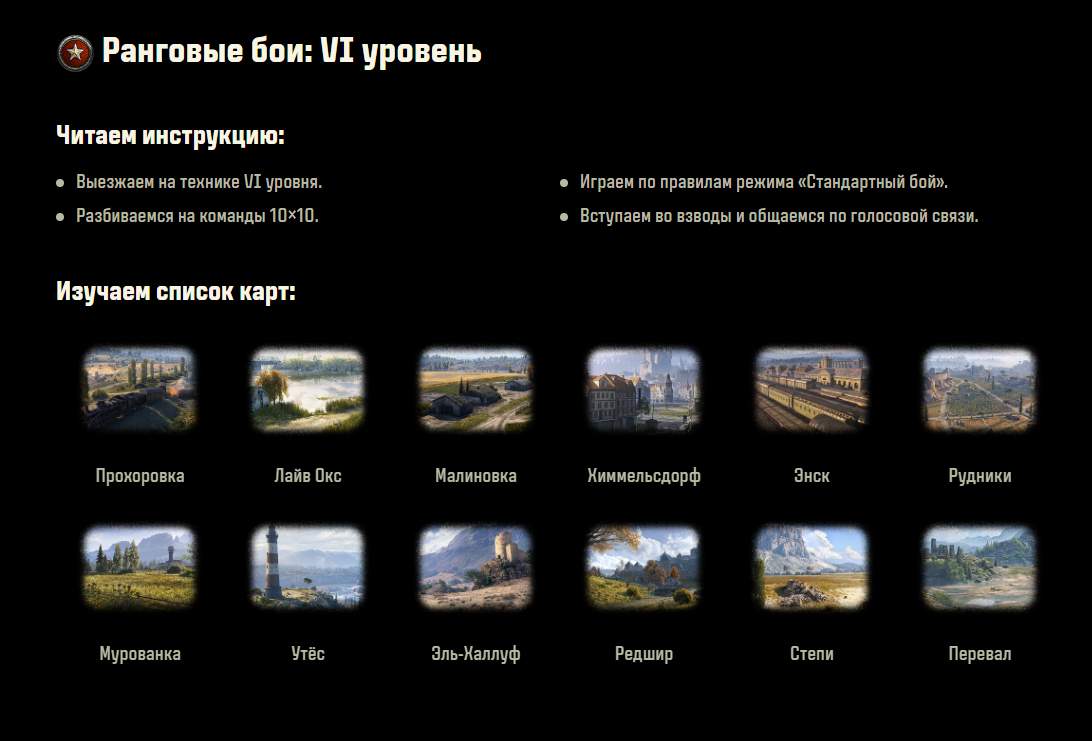 Ранговые бои: VI уровень

Читаем инструкцию:

• Выезжаем на технике VI уровня.
• Разбиваемся на команды 10×10.

• Играем по правилам режима «Стандартный бой».
• Вступаем во взводы и общаемся по голосовой связи.

Изучаем список карт:

Прохоровка

Лайв Окс

Малиновка

Химмельсдорф

Энск

Рудники

Мурованка

Утёс

Эль-Халлуф

Редшир

Степи

Перевал